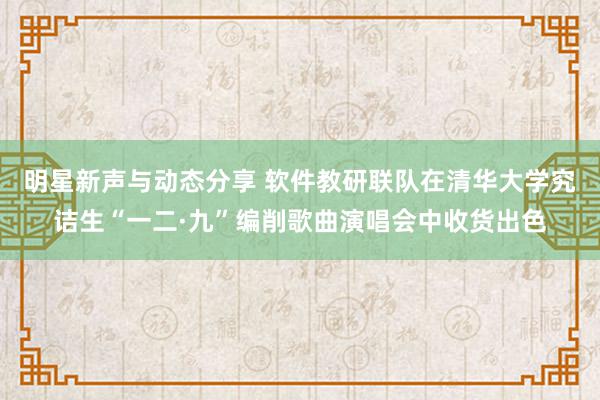 明星新声与动态分享 软件教研联队在清华大学究诘生“一二·九”编削歌曲演唱会中收货出色